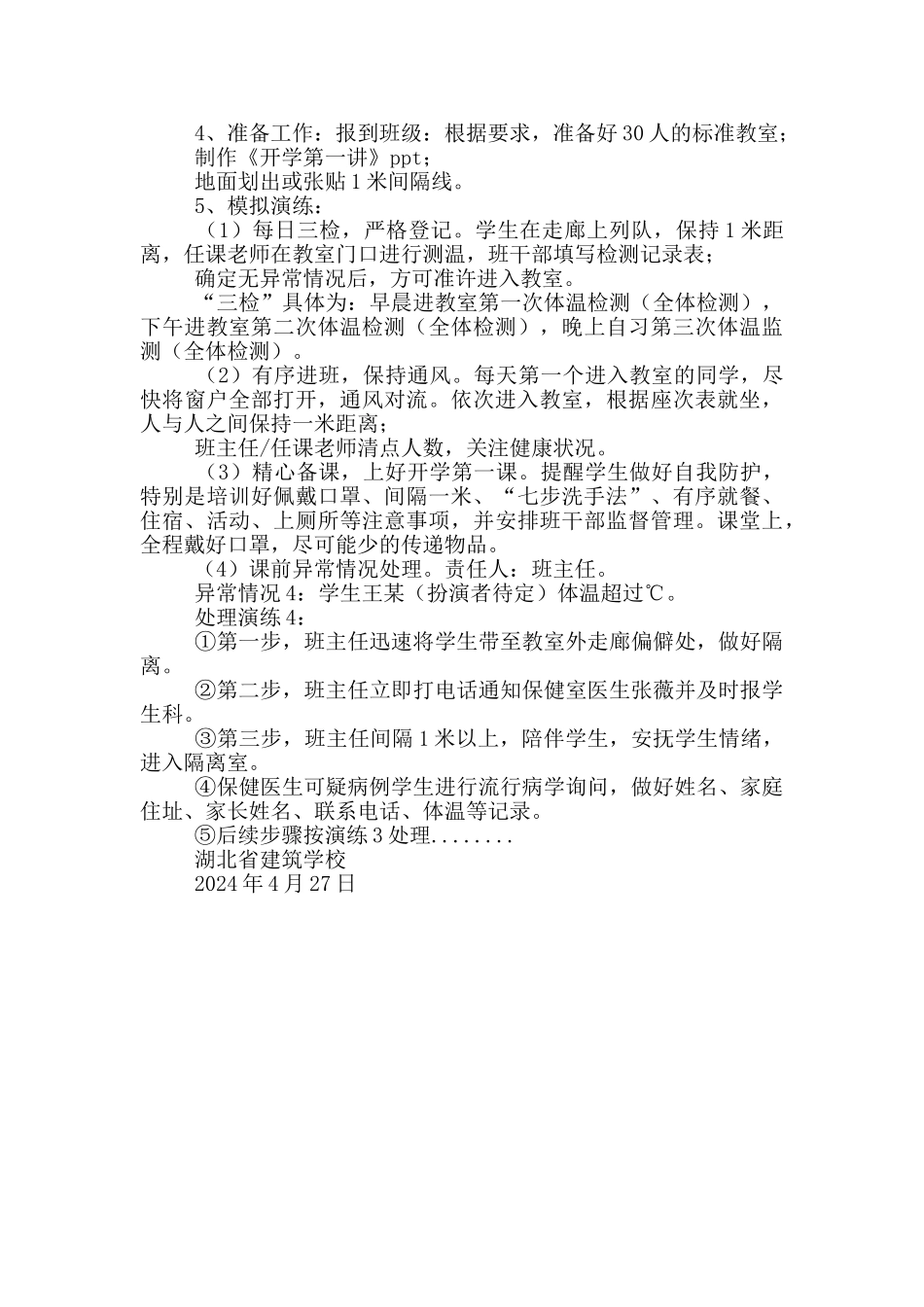 4、准备工作：报到班级：根据要求，准备好30人的标准教室；

制作《开学第一讲》ppt；

地面划出或张贴1米间隔线。

5、模拟演练：

（1）每日三检，严格登记。学生在走廊上列队，保持1米距离，任课老师在教室门口进行测温，班干部填写检测记录表；

确定无异常情况后，方可准许进入教室。

“三检”具体为：早晨进教室第一次体温检测（全体检测），下午进教室第二次体温检测（全体检测），晚上自习第三次体温监测（全体检测）。

（2）有序进班，保持通风。每天第一个进入教室的同学，尽快将窗户全部打开，通风对流。依次进入教室，根据座次表就坐，人与人之间保持一米距离；

班主任/任课老师清点人数，关注健康状况。

（3）精心备课，上好开学第一课。提醒学生做好自我防护，特别是培训好佩戴口罩、间隔一米、“七步洗手法”、有序就餐、住宿、活动、上厕所等注意事项，并安排班干部监督管理。课堂上，全程戴好口罩，尽可能少的传递物品。

（4）课前异常情况处理。责任人：班主任。

异常情况4：学生王某（扮演者待定）体温超过℃。

处理演练4：

①第一步，班主任迅速将学生带至教室外走廊偏僻处，做好隔离。

②第二步，班主任立即打电话通知保健室医生张薇并及时报学生科。

③第三步，班主任间隔1米以上，陪伴学生，安抚学生情绪，进入隔离室。

④保健医生可疑病例学生进行流行病学询问，做好姓名、家庭住址、家长姓名、联系电话、体温等记录。

⑤后续步骤按演练3处理........

湖北省建筑学校

2024年4月27日